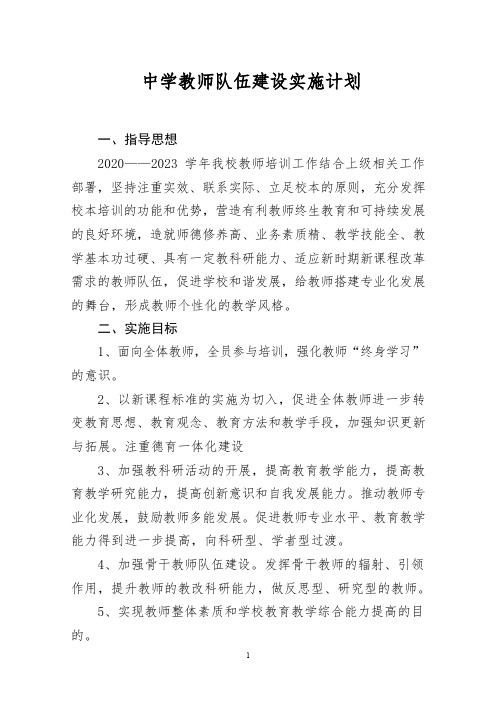 中学教师队伍建设实施计划

一、指导思想

2020——2023 学年我校教师培训工作结合上级相关工作部署，坚持注重实效、联系实际、立足校本的原则，充分发挥校本培训的功能和优势，营造有利教师终生教育和可持续发展的良好环境，造就师德修养高、业务素质精、教学技能全、教学基本功过硬、具有一定教科研能力、适应新时期新课程改革需求的教师队伍，促进学校和谐发展，给教师搭建专业化发展的舞台，形成教师个性化的教学风格。

二、实施目标

1、面向全体教师，全员参与培训，强化教师“终身学习”的意识。

2、以新课程标准的实施为切入，促进全体教师进一步转变教育思想、教育观念、教育方法和教学手段，加强知识更新与拓展。注重德育一体化建设

3、加强教科研活动的开展，提高教育教学能力，提高教育教学研究能力，提高创新意识和自我发展能力。推动教师专业化发展，鼓励教师多能发展。促进教师专业水平、教育教学能力得到进一步提高，向科研型、学者型过渡。

4、加强骨干教师队伍建设。发挥骨干教师的辐射、引领作用，提升教师的教改科研能力，做反思型、研究型的教师。

5、实现教师整体素质和学校教育教学综合能力提高的目的。

1